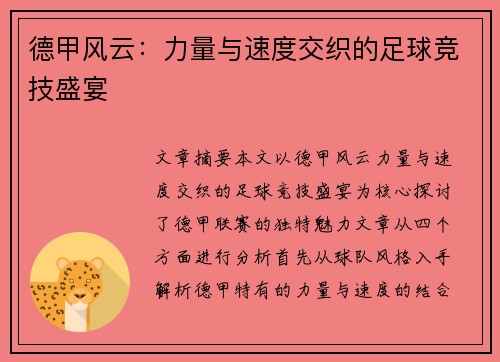 德甲风云：力量与速度交织的足球竞技盛宴

文章摘要本文以德甲风云力量与速度交织的足球竞技盛宴为核心探讨了德甲联赛的独特魅力文章从四个方面进行分析首先从球队风格入手解析德甲特有的力量与速度的结合